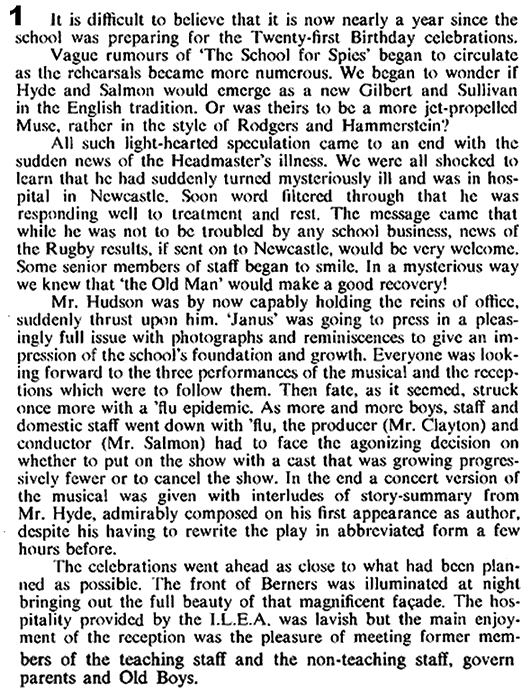 1 It is difficult to believe that it is now nearly a year since the school was preparing for the Twenty-first Birthday celebrations.

Vague rumours of 'The School for Spies' began to circulate as the rehearsals became more numerous. We began to wonder if Hyde and Salmon would emerge as a new Gilbert and Sullivan in the English tradition. Or was theirs to be a more jet-propelled Muse, rather in the style of Rodgers and Hammerstein?

All such light-hearted speculation came to an end with the sudden news of the Headmaster's illness. We were all shocked to learn that he had suddenly turned mysteriously ill and was in hospital in Newcastle. Soon word filtered through that he was responding well to treatment and rest. The message came that while he was not to be troubled by any school business, news of the Rugby results, if sent on to Newcastle, would be very welcome. Some senior members of staff began to smile. In a mysterious way we knew that 'the Old Man' would make a good recovery!

Mr. Hudson was by now capably holding the reins of office, suddenly thrust upon him. 'Janus' was going to press in a pleasingly full issue with photographs and reminiscences to give an impression of the school's foundation and growth. Everyone was looking forward to the three performances of the musical and the receptions which were to follow them. Then fate, as it seemed, struck once more with a 'flu epidemic. As more and more boys, staff and domestic staff went down with 'flu, the producer (Mr. Clayton) and conductor (Mr. Salmon) had to face the agonizing decision on whether to put on the show with a cast that was growing progressively fewer or to cancel the show. In the end a concert version of the musical was given with interludes of story-summary from Mr. Hyde, admirably composed on his first appearance as author, despite his having to rewrite the play in abbreviated form a few hours before.

The celebrations went ahead as close to what had been planned as possible. The front of Berners was illuminated at night bringing out the full beauty of that magnificent façade. The hospitality provided by the I.L.E.A. was lavish but the main enjoyment of the reception was the pleasure of meeting former members of the teaching staff and the non-teaching staff, govern parents and Old Boys.